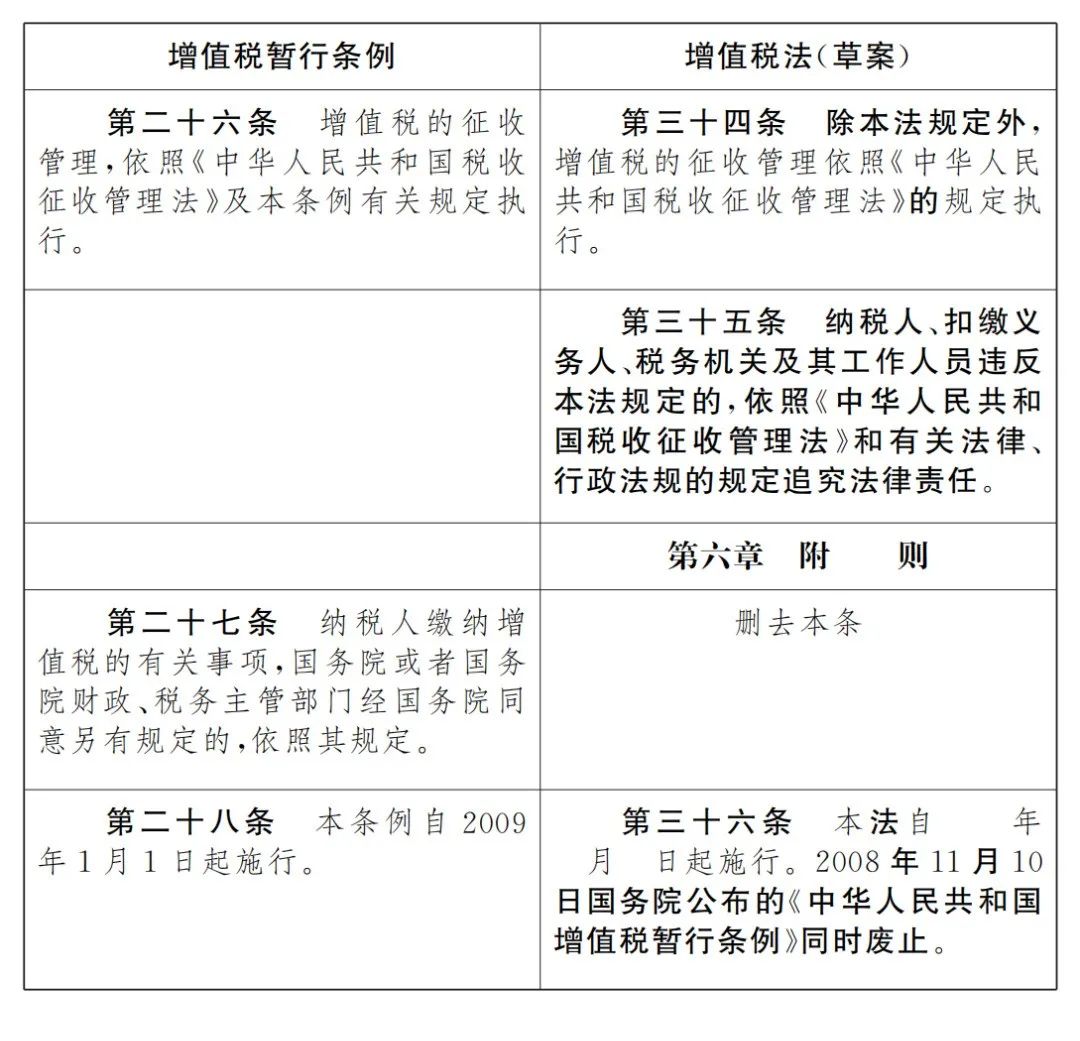 | 增值税暂行条例 | 增值税法(草案) |
|---|---|
| 第二十六条　增值税的征收管理,依照《中华人民共和国税收征收管理法》及本条例有关规定执行。 | 第三十四条　除本法规定外,增值税的征收管理依照《中华人民共和国税收征收管理法》的规定执行。 |
| | 第三十五条　纳税人、扣缴义务人、税务机关及其工作人员违反本法规定的,依照《中华人民共和国税收征收管理法》和有关法律、行政法规的规定追究法律责任。 |
| | 第六章　附　　则 |
| 第二十七条　纳税人缴纳增值税的有关事项,国务院或者国务院财政、税务主管部门经国务院同意另有规定的,依照其规定。 | 删去本条 |
| 第二十八条　本条例自2009年1月1日起施行。 | 第三十六条　本法自　　年　月　日起施行。2008年11月10日国务院公布的《中华人民共和国增值税暂行条例》同时废止。 |